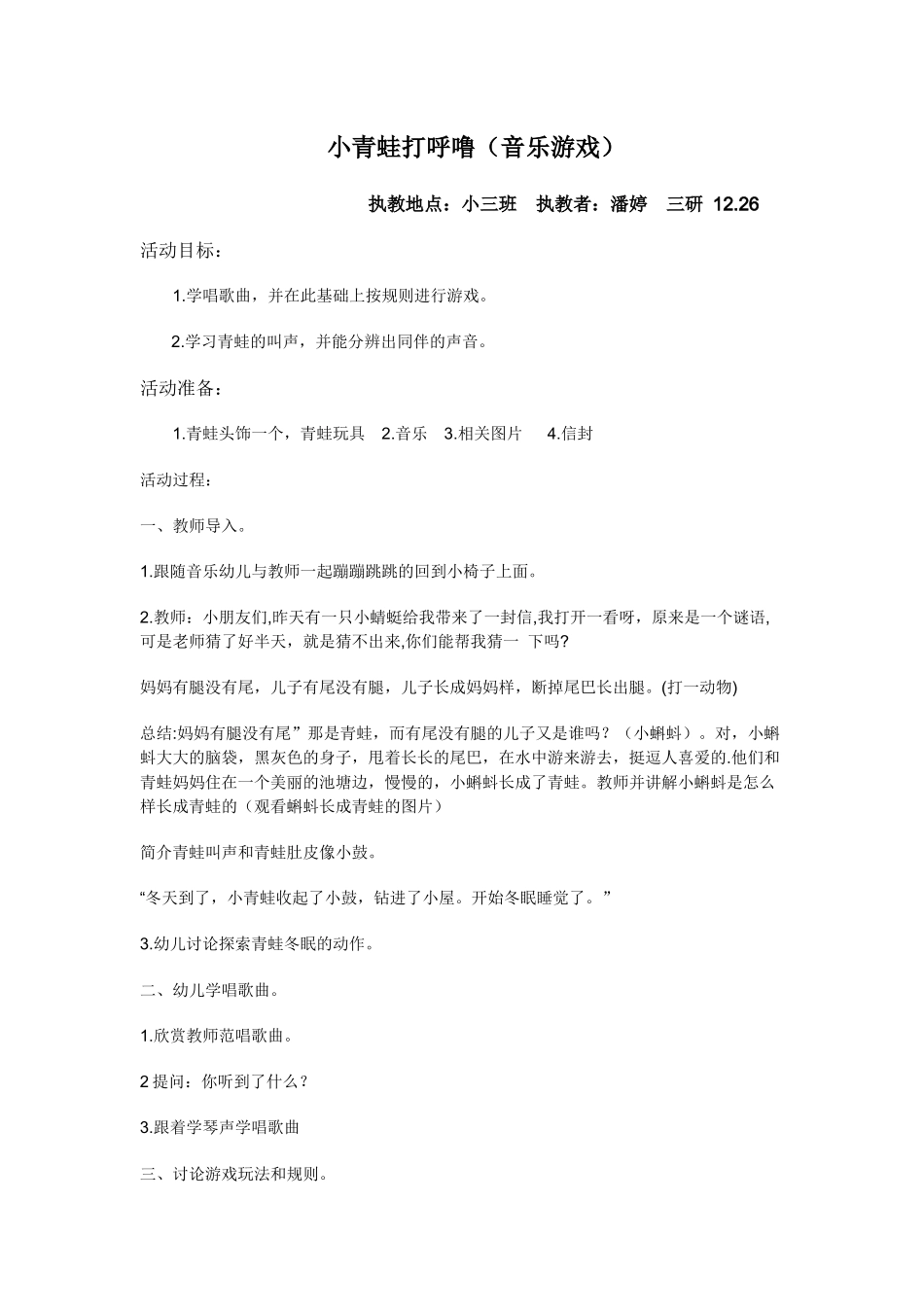 小青蛙打呼噜（音乐游戏）

执教地点：小三班　执教者：潘婷　三研 12.26

活动目标：

1.学唱歌曲，并在此基础上按规则进行游戏。

2.学习青蛙的叫声，并能分辨出同伴的声音。

活动准备：

1.青蛙头饰一个，青蛙玩具　2.音乐　3.相关图片　4.信封

活动过程：

一、教师导入。

1.跟随音乐幼儿与教师一起蹦蹦跳跳的回到小椅子上面。

2.教师：小朋友们,昨天有一只小蜻蜓给我带来了一封信,我打开一看呀，原来是一个谜语,可是老师猜了好半天，就是猜不出来,你们能帮我猜一 下吗?

妈妈有腿没有尾，儿子有尾没有腿，儿子长成妈妈样，断掉尾巴长出腿。(打一动物)

总结:妈妈有腿没有尾”那是青蛙，而有尾没有腿的儿子又是谁吗？（小蝌蚪）。对，小蝌蚪大大的脑袋，黑灰色的身子，甩着长长的尾巴，在水中游来游去，挺逗人喜爱的.他们和青蛙妈妈住在一个美丽的池塘边，慢慢的，小蝌蚪长成了青蛙。教师并讲解小蝌蚪是怎么样长成青蛙的（观看蝌蚪长成青蛙的图片）

简介青蛙叫声和青蛙肚皮像小鼓。

“冬天到了，小青蛙收起了小鼓，钻进了小屋。开始冬眠睡觉了。”

3.幼儿讨论探索青蛙冬眠的动作。

二、幼儿学唱歌曲。

1.欣赏教师范唱歌曲。

2 提问：你听到了什么？

3.跟着学琴声学唱歌曲

三、讨论游戏玩法和规则。